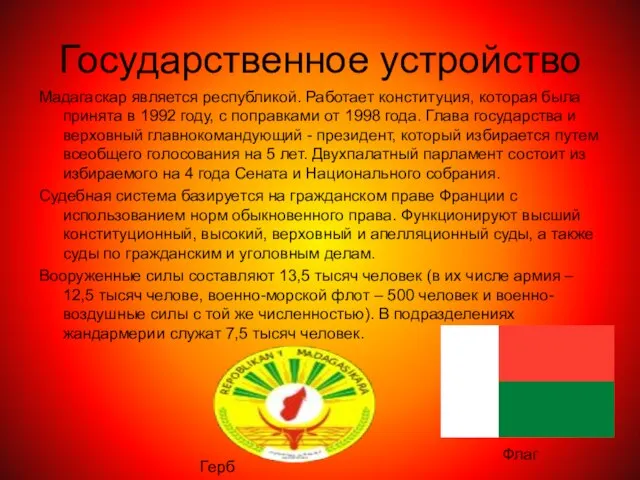 Государственное устройство

Мадагаскар является республикой. Работает конституция, которая была принята в 1992 году, с поправками от 1998 года. Глава государства и верховный главнокомандующий - президент, который избирается путем всеобщего голосования на 5 лет. Двухпалатный парламент состоит из избираемого на 4 года Сената и Национального собрания.

Судебная система базируется на гражданском праве Франции с использованием норм обыкновенного права. Функционируют высший конституционный, высокий, верховный и апелляционный суды, а также суды по гражданским и уголовным делам.

Вооруженные силы составляют 13,5 тысяч человек (в их числе армия – 12,5 тысяч челове, военно-морской флот – 500 человек и военно-воздушные силы с той же численностью). В подразделениях жандармерии служат 7,5 тысяч человек.

REPOBLIKAN'I MADAGASIKARA

Герб

Флаг